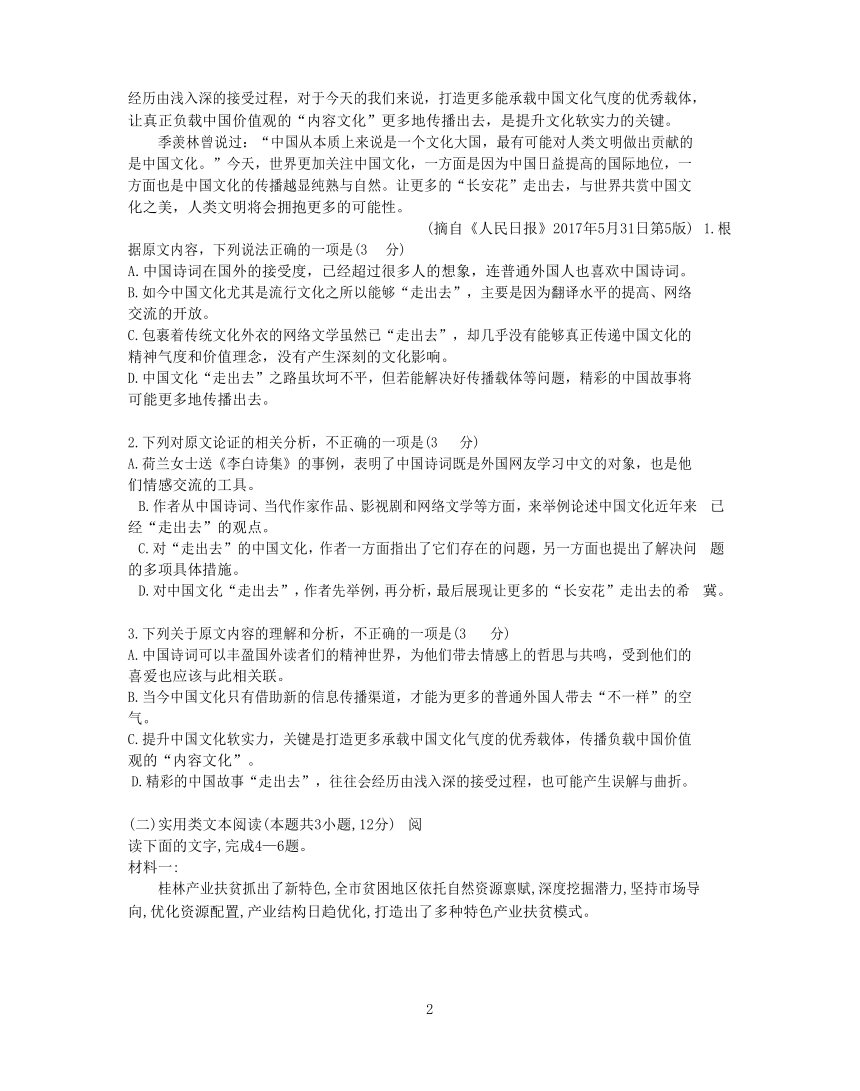 经历由浅入深的接受过程，对于今天的我们来说，打造更多能承载中国文化气度的优秀载体，让真正负载中国价值观的“内容文化”更多地传播出去，是提升文化软实力的关键。

季羡林曾说过：“中国从本质上来说是一个文化大国，最有可能对人类文明做出贡献的是中国文化。”今天，世界更加关注中国文化，一方面是因为中国日益提高的国际地位，一方面也是中国文化的传播越显纯熟与自然。让更多的“长安花”走出去，与世界共赏中国文化之美，人类文明将会拥抱更多的可能性。

（摘自《人民日报》2017年5月31日第5版） 1.根据原文内容，下列说法正确的一项是(3 分)
A.中国诗词在国外的接受度，已经超过很多人的想象，连普通外国人也喜欢中国诗词。
B.如今中国文化尤其是流行文化之所以能够“走出去”，主要是因为翻译水平的提高、网络交流的开放。
C.包裹着传统文化外衣的网络文学虽然已“走出去”，却几乎没有能够真正传递中国文化的精神气度和价值理念，没有产生深刻的文化影响。
D.中国文化“走出去”之路虽坎坷不平，但若能解决好传播载体等问题，精彩的中国故事将可能更多地传播出去。

2.下列对原文论证的相关分析，不正确的一项是(3 分)
A.荷兰女士送《李白诗集》的事例，表明了中国诗词既是外国网友学习中文的对象，也是他们情感交流的工具。
B.作者从中国诗词、当代作家作品、影视剧和网络文学等方面，来举例论述中国文化近年来 已经“走出去”的观点。
C.对“走出去”的中国文化，作者一方面指出了它们存在的问题，另一方面也提出了解决问 题的多项具体措施。
D.对中国文化“走出去”，作者先举例，再分析，最后展现让更多的“长安花”走出去的希 冀。

3.下列关于原文内容的理解和分析，不正确的一项是(3 分)
A.中国诗词可以丰盈国外读者们的精神世界，为他们带去情感上的哲思与共鸣，受到他们的喜爱也应该与此相关联。
B.当今中国文化只有借助新的信息传播渠道，才能为更多的普通外国人带去“不一样”的空气。
C.提升中国文化软实力，关键是打造更多承载中国文化气度的优秀载体，传播负载中国价值观的“内容文化”。
D.精彩的中国故事“走出去”，往往会经历由浅入深的接受过程，也可能产生误解与曲折。

(二)实用类文本阅读(本题共3小题,12分) 阅读下面的文字,完成4—6题。
材料一:
桂林产业扶贫抓出了新特色,全市贫困地区依托自然资源禀赋,深度挖掘潜力,坚持市场导向,优化资源配置,产业结构日趋优化,打造出了多种特色产业扶贫模式。

2